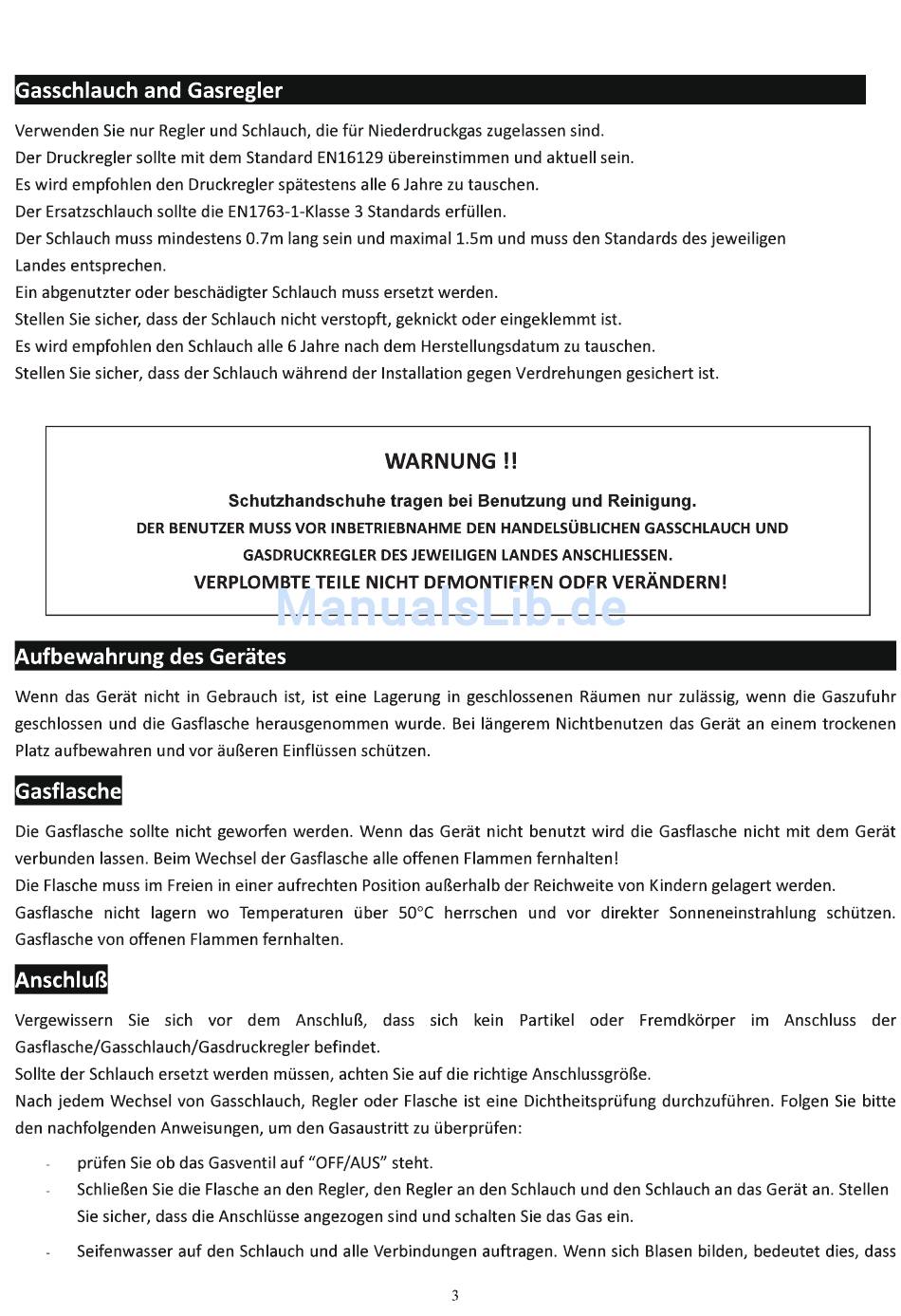 Gasschlauch and Gasregler

Verwenden Sie nur Regler und Schlauch, die für Niederdruckgas zugelassen sind.
Der Druckregler sollte mit dem Standard EN16129 übereinstimmen und aktuell sein.
Es wird empfohlen den Druckregler spätestens alle 6 Jahre zu tauschen.
Der Ersatzschlauch sollte die EN1763-1-Klasse 3 Standards erfüllen.
Der Schlauch muss mindestens 0.7m lang sein und maximal 1.5m und muss den Standards des jeweiligen Landes entsprechen.
Ein abgenutzter oder beschädigter Schlauch muss ersetzt werden.
Stellen Sie sicher, dass der Schlauch nicht verstopft, geknickt oder eingeklemmt ist.
Es wird empfohlen den Schlauch alle 6 Jahre nach dem Herstellungsdatum zu tauschen.
Stellen Sie sicher, dass der Schlauch während der Installation gegen Verdrehungen gesichert ist.

WARNUNG !!

Schutzhandschuhe tragen bei Benutzung und Reinigung.
DER BENUTZER MUSS VOR INBETRIEBNAHME DEN HANDELSÜBLICHEN GASSCHLAUCH UND GASDRUCKREGLER DES JEWEILIGEN LANDES ANSCHLIESSEN.
VERPLOMBTE TEILE NICHT DEMONTIEREN ODER VERÄNDERN!

ManualsLib.de

Aufbewahrung des Gerätes

Wenn das Gerät nicht in Gebrauch ist, ist eine Lagerung in geschlossenen Räumen nur zulässig, wenn die Gaszufuhr geschlossen und die Gasflasche herausgenommen wurde. Bei längerem Nichtbenutzen das Gerät an einem trockenen Platz aufbewahren und vor äußeren Einflüssen schützen.

Gasflasche

Die Gasflasche sollte nicht geworfen werden. Wenn das Gerät nicht benutzt wird die Gasflasche nicht mit dem Gerät verbunden lassen. Beim Wechsel der Gasflasche alle offenen Flammen fernhalten!
Die Flasche muss im Freien in einer aufrechten Position außerhalb der Reichweite von Kindern gelagert werden.
Gasflasche nicht lagern wo Temperaturen über 50°C herrschen und vor direkter Sonneneinstrahlung schützen. Gasflasche von offenen Flammen fernhalten.

Anschluß

Vergewissern Sie sich vor dem Anschluß, dass sich kein Partikel oder Fremdkörper im Anschluss der Gasflasche/Gasschlauch/Gasdruckregler befindet.
Sollte der Schlauch ersetzt werden müssen, achten Sie auf die richtige Anschlussgröße.
Nach jedem Wechsel von Gasschlauch, Regler oder Flasche ist eine Dichtheitsprüfung durchzuführen. Folgen Sie bitte den nachfolgenden Anweisungen, um den Gasaustritt zu überprüfen:

- prüfen Sie ob das Gasventil auf “OFF/AUS” steht.
- Schließen Sie die Flasche an den Regler, den Regler an den Schlauch und den Schlauch an das Gerät an. Stellen Sie sicher, dass die Anschlüsse angezogen sind und schalten Sie das Gas ein.
- Seifenwasser auf den Schlauch und alle Verbindungen auftragen. Wenn sich Blasen bilden, bedeutet dies, dass

3